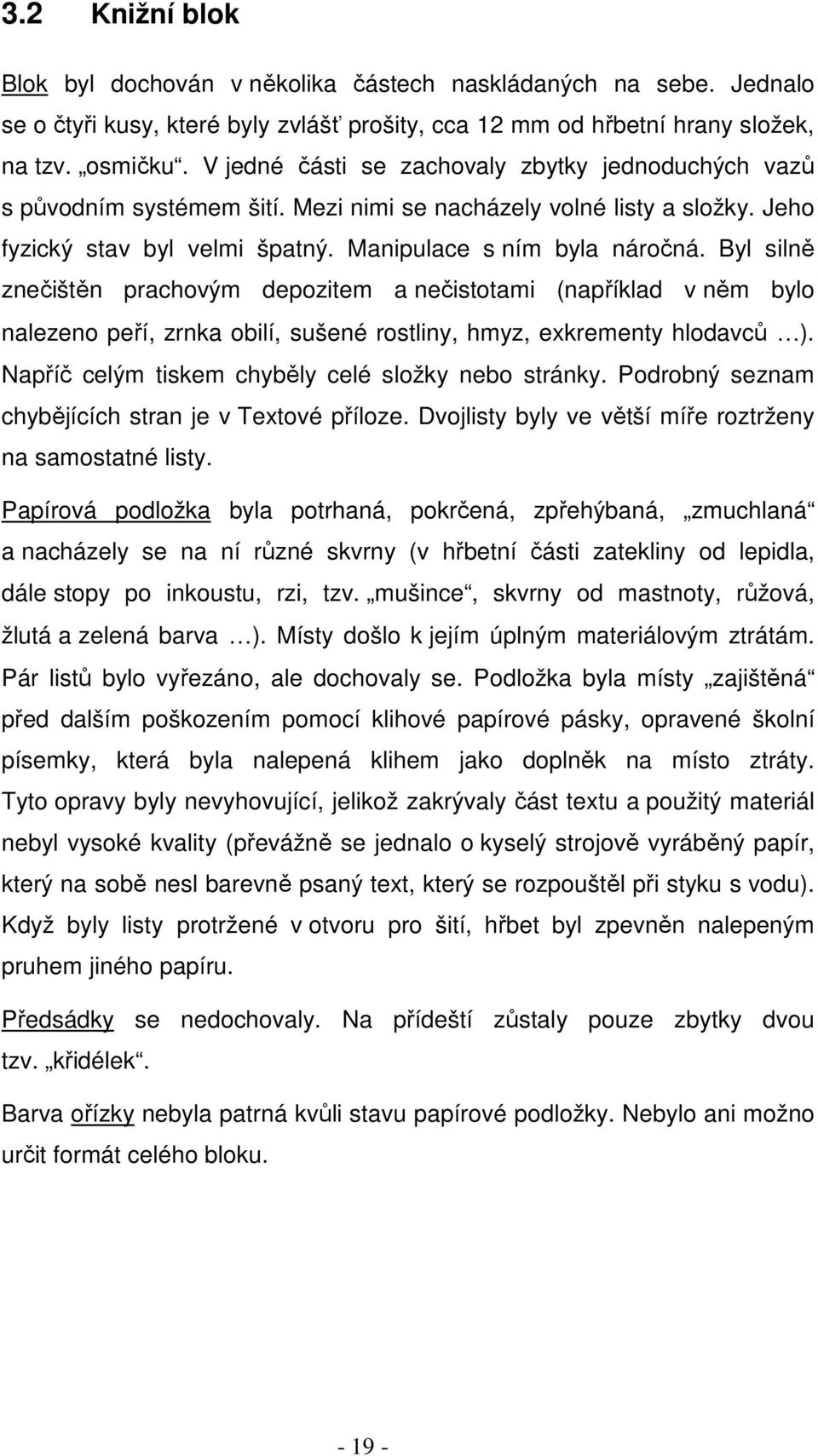 3.2 Knižní blok

Blok byl dochován v několika částech naskládaných na sebe. Jednalo se o čtyři kusy, které byly zvlášť prošity, cca 12 mm od hřbetní hrany složek, na tzv. „osmičku“. V jedné části se zachovaly zbytky jednoduchých vazů s původním systémem šití. Mezi nimi se nacházely volné listy a složky. Jeho fyzický stav byl velmi špatný. Manipulace s ním byla náročná. Byl silně znečištěn prachovým depozitem a nečistotami (například v něm bylo nalezeno peří, zrnka obilí, sušené rostliny, hmyz, exkrementy hlodavců …). Napříč celým tiskem chyběly celé složky nebo stránky. Podrobný seznam chybějících stran je v Textové příloze. Dvojlisty byly ve větší míře roztrženy na samostatné listy.

Papírová podložka byla potrhaná, pokrčená, zpřehýbaná, „zmuchlaná“ a nacházely se na ní různé skvrny (v hřbetní části zatekliny od lepidla, dále stopy po inkoustu, rzi, tzv. „mušince“, skvrny od mastnoty, růžová, žlutá a zelená barva …). Místy došlo k jejím úplným materiálovým ztrátám. Pár listů bylo vyřezáno, ale dochovaly se. Podložka byla místy „zajištěná“ před dalším poškozením pomocí klihové papírové pásky, opravené školní písemky, která byla nalepená klihem jako doplněk na místo ztráty. Tyto opravy byly nevyhovující, jelikož zakrývaly část textu a použitý materiál nebyl vysoké kvality (převážně se jednalo o kyselý strojově vyráběný papír, který na sobě nesl barevně psaný text, který se rozpouštěl při styku s vodu). Když byly listy protržené v otvoru pro šití, hřbet byl zpevněn nalepeným pruhem jiného papíru.

Předsádky se nedochovaly. Na přídeští zůstaly pouze zbytky dvou tzv. „křidélek“.

Barva ořízky nebyla patrná kvůli stavu papírové podložky. Nebylo ani možno určit formát celého bloku.

- 19 -